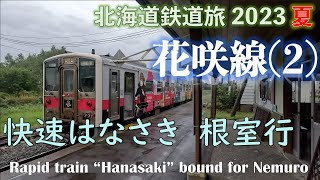 北海道鉄道旅 2023 夏

花咲線(2)

快速はなさき 根室行

Rapid train “Hanasaki” bound for Nemuro